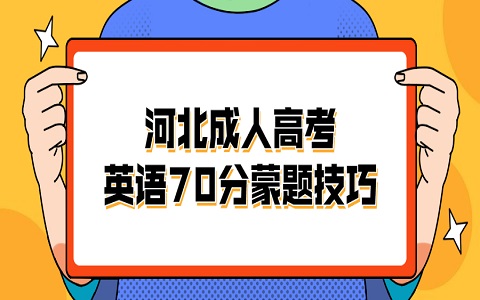 河北成人高考
英语70分蒙题技巧